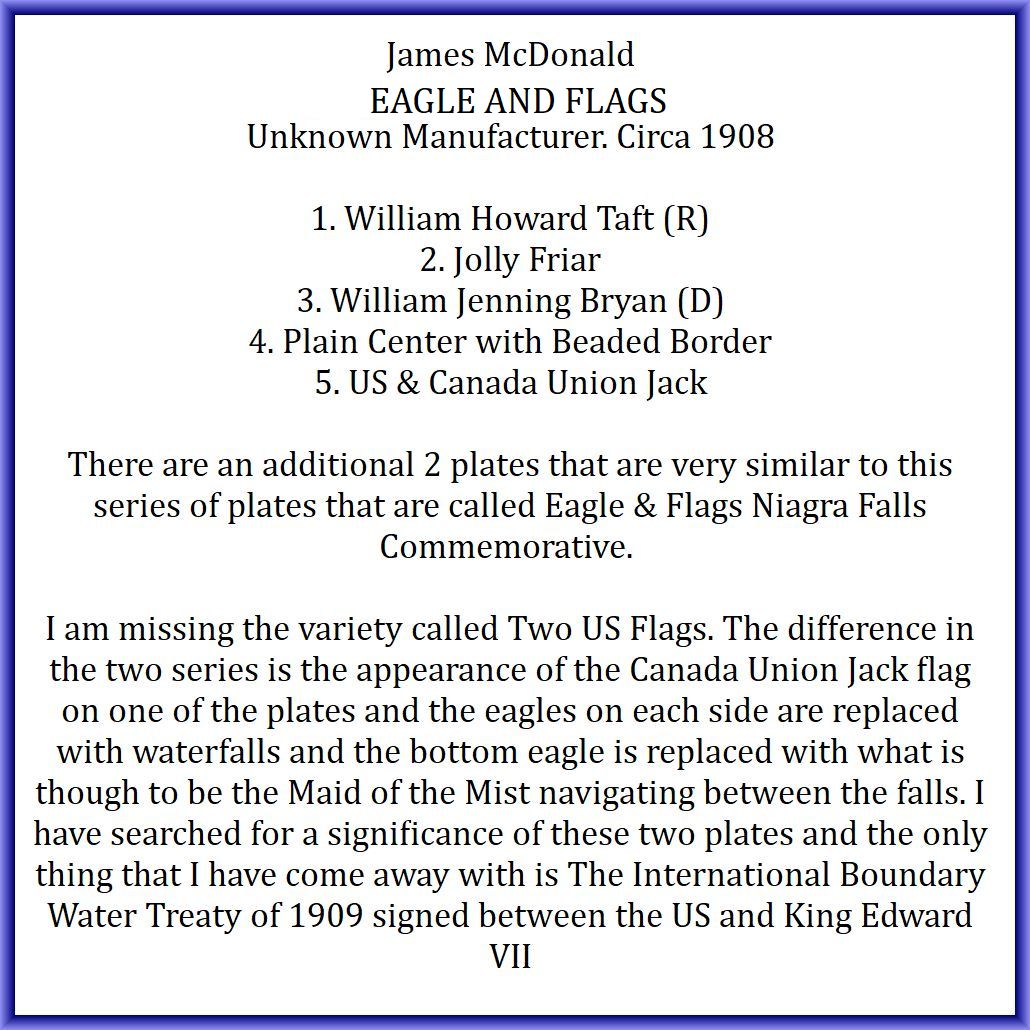 James McDonald
EAGLE AND FLAGS
Unknown Manufacturer. Circa 1908

1. William Howard Taft (R)
2. Jolly Friar
3. William Jenning Bryan (D)
4. Plain Center with Beaded Border
5. US & Canada Union Jack

There are an additional 2 plates that are very similar to this series of plates that are called Eagle & Flags Niagra Falls Commemorative.

I am missing the variety called Two US Flags. The difference in the two series is the appearance of the Canada Union Jack flag on one of the plates and the eagles on each side are replaced with waterfalls and the bottom eagle is replaced with what is though to be the Maid of the Mist navigating between the falls. I have searched for a significance of these two plates and the only thing that I have come away with is The International Boundary Water Treaty of 1909 signed between the US and King Edward VII